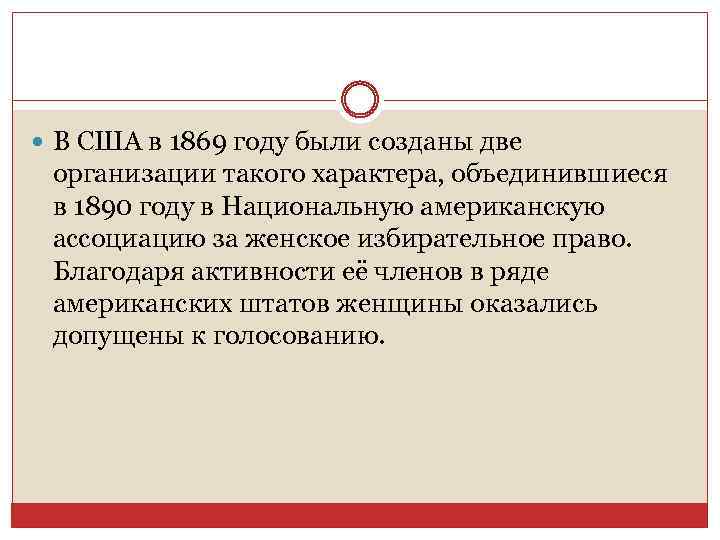 • В США в 1869 году были созданы две организации такого характера, объединившиеся в 1890 году в Национальную американскую ассоциацию за женское избирательное право. Благодаря активности её членов в ряде американских штатов женщины оказались допущены к голосованию.